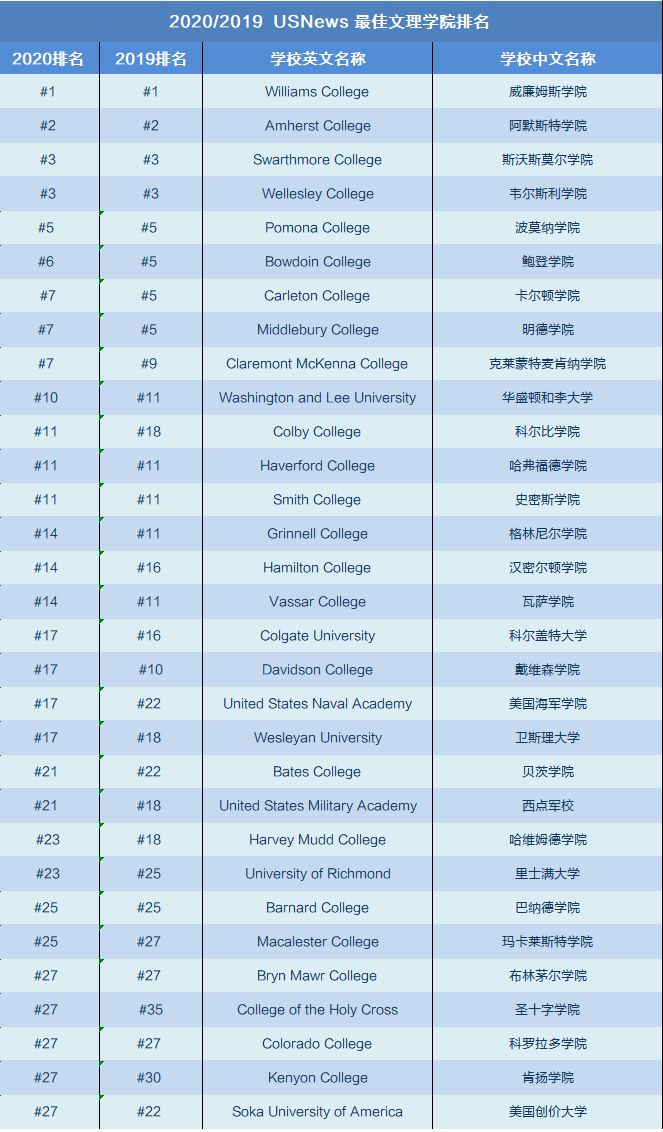 2020/2019 USNews 最佳文理学院排名

| 2020排名 | 2019排名 | 学校英文名称 | 学校中文名称 |
|---|---|---|---|
| #1 | #1 | Williams College | 威廉姆斯学院 |
| #2 | #2 | Amherst College | 阿默斯特学院 |
| #3 | #3 | Swarthmore College | 斯沃斯莫尔学院 |
| #3 | #3 | Wellesley College | 韦尔斯利学院 |
| #5 | #5 | Pomona College | 波莫纳学院 |
| #6 | #5 | Bowdoin College | 鲍登学院 |
| #7 | #5 | Carleton College | 卡尔顿学院 |
| #7 | #5 | Middlebury College | 明德学院 |
| #7 | #9 | Claremont McKenna College | 克莱蒙特麦肯纳学院 |
| #10 | #11 | Washington and Lee University | 华盛顿和李大学 |
| #11 | #18 | Colby College | 科尔比学院 |
| #11 | #11 | Haverford College | 哈弗福德学院 |
| #11 | #11 | Smith College | 史密斯学院 |
| #14 | #11 | Grinnell College | 格林尼尔学院 |
| #14 | #16 | Hamilton College | 汉密尔顿学院 |
| #14 | #11 | Vassar College | 瓦萨学院 |
| #17 | #16 | Colgate University | 科尔盖特大学 |
| #17 | #10 | Davidson College | 戴维森学院 |
| #17 | #22 | United States Naval Academy | 美国海军学院 |
| #17 | #18 | Wesleyan University | 卫斯理大学 |
| #21 | #22 | Bates College | 贝茨学院 |
| #21 | #18 | United States Military Academy | 西点军校 |
| #23 | #18 | Harvey Mudd College | 哈维姆德学院 |
| #23 | #25 | University of Richmond | 里士满大学 |
| #25 | #25 | Barnard College | 巴纳德学院 |
| #25 | #27 | Macalester College | 玛卡莱斯特学院 |
| #27 | #27 | Bryn Mawr College | 布林茅尔学院 |
| #27 | #35 | College of the Holy Cross | 圣十字学院 |
| #27 | #27 | Colorado College | 科罗拉多学院 |
| #27 | #30 | Kenyon College | 肯扬学院 |
| #27 | #22 | Soka University of America | 美国创价大学 |